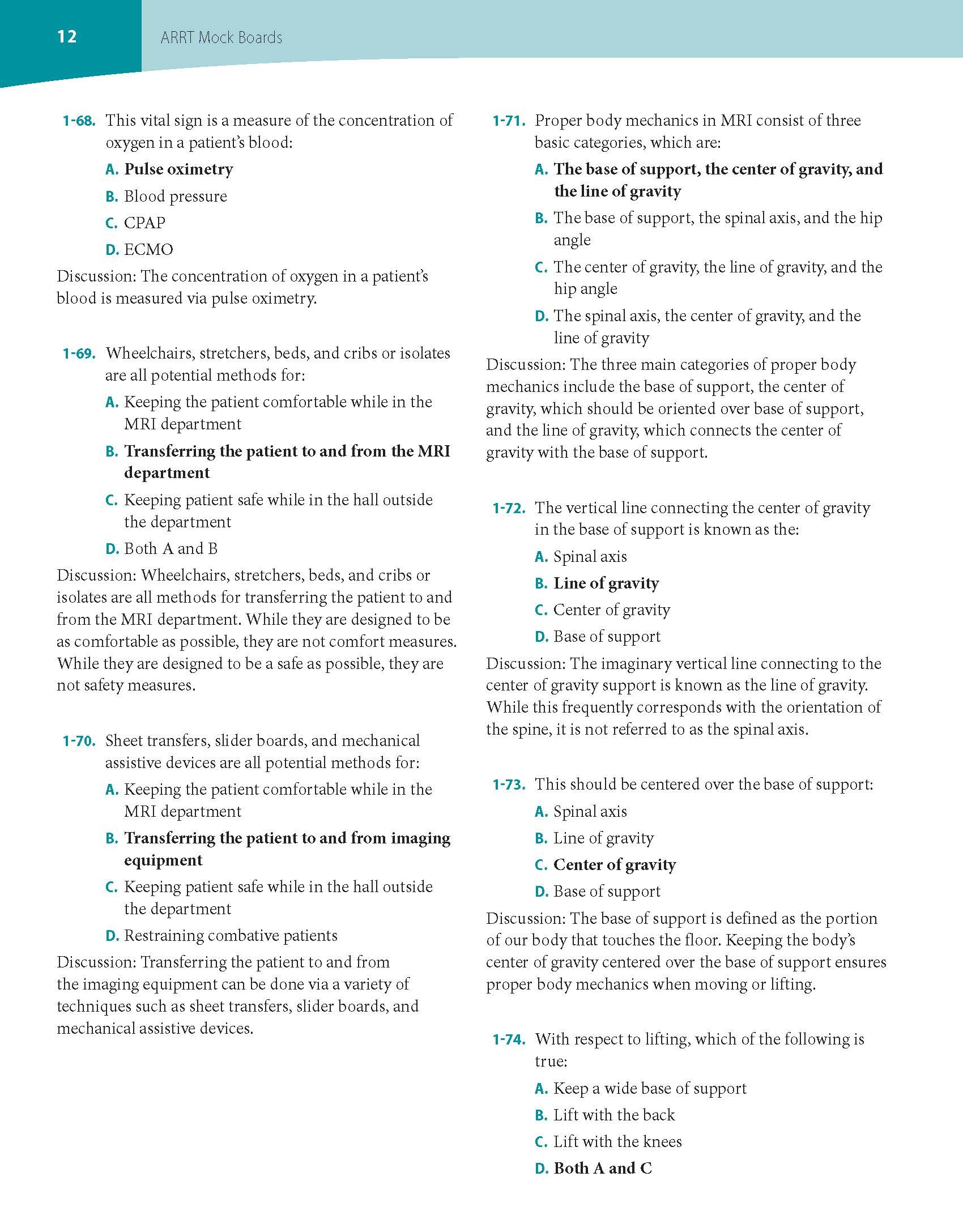 12 ARRT Mock Boards

1-68. This vital sign is a measure of the concentration of oxygen in a patient's blood:

A. Pulse oximetry

B. Blood pressure

C. CPAP

D. ECMO

Discussion: The concentration of oxygen in a patient's blood is measured via pulse oximetry.

1-69. Wheelchairs, stretchers, beds, and cribs or isolates are all potential methods for:

A. Keeping the patient comfortable while in the MRI department

B. Transferring the patient to and from the MRI department

C. Keeping patient safe while in the hall outside the department

D. Both A and B

Discussion: Wheelchairs, stretchers, beds, and cribs or isolates are all methods for transferring the patient to and from the MRI department. While they are designed to be as comfortable as possible, they are not comfort measures. While they are designed to be a safe as possible, they are not safety measures.

1-70. Sheet transfers, slider boards, and mechanical assistive devices are all potential methods for:

A. Keeping the patient comfortable while in the MRI department

B. Transferring the patient to and from imaging equipment

C. Keeping patient safe while in the hall outside the department

D. Restraining combative patients

Discussion: Transferring the patient to and from the imaging equipment can be done via a variety of techniques such as sheet transfers, slider boards, and mechanical assistive devices.

1-71. Proper body mechanics in MRI consist of three basic categories, which are:

A. The base of support, the center of gravity, and the line of gravity

B. The base of support, the spinal axis, and the hip angle

C. The center of gravity, the line of gravity, and the hip angle

D. The spinal axis, the center of gravity, and the line of gravity

Discussion: The three main categories of proper body mechanics include the base of support, the center of gravity, which should be oriented over base of support, and the line of gravity, which connects the center of gravity with the base of support.

1-72. The vertical line connecting the center of gravity in the base of support is known as the:

A. Spinal axis

B. Line of gravity

C. Center of gravity

D. Base of support

Discussion: The imaginary vertical line connecting to the center of gravity support is known as the line of gravity. While this frequently corresponds with the orientation of the spine, it is not referred to as the spinal axis.

1-73. This should be centered over the base of support:

A. Spinal axis

B. Line of gravity

C. Center of gravity

D. Base of support

Discussion: The base of support is defined as the portion of our body that touches the floor. Keeping the body's center of gravity centered over the base of support ensures proper body mechanics when moving or lifting.

1-74. With respect to lifting, which of the following is true:

A. Keep a wide base of support

B. Lift with the back

C. Lift with the knees

D. Both A and C